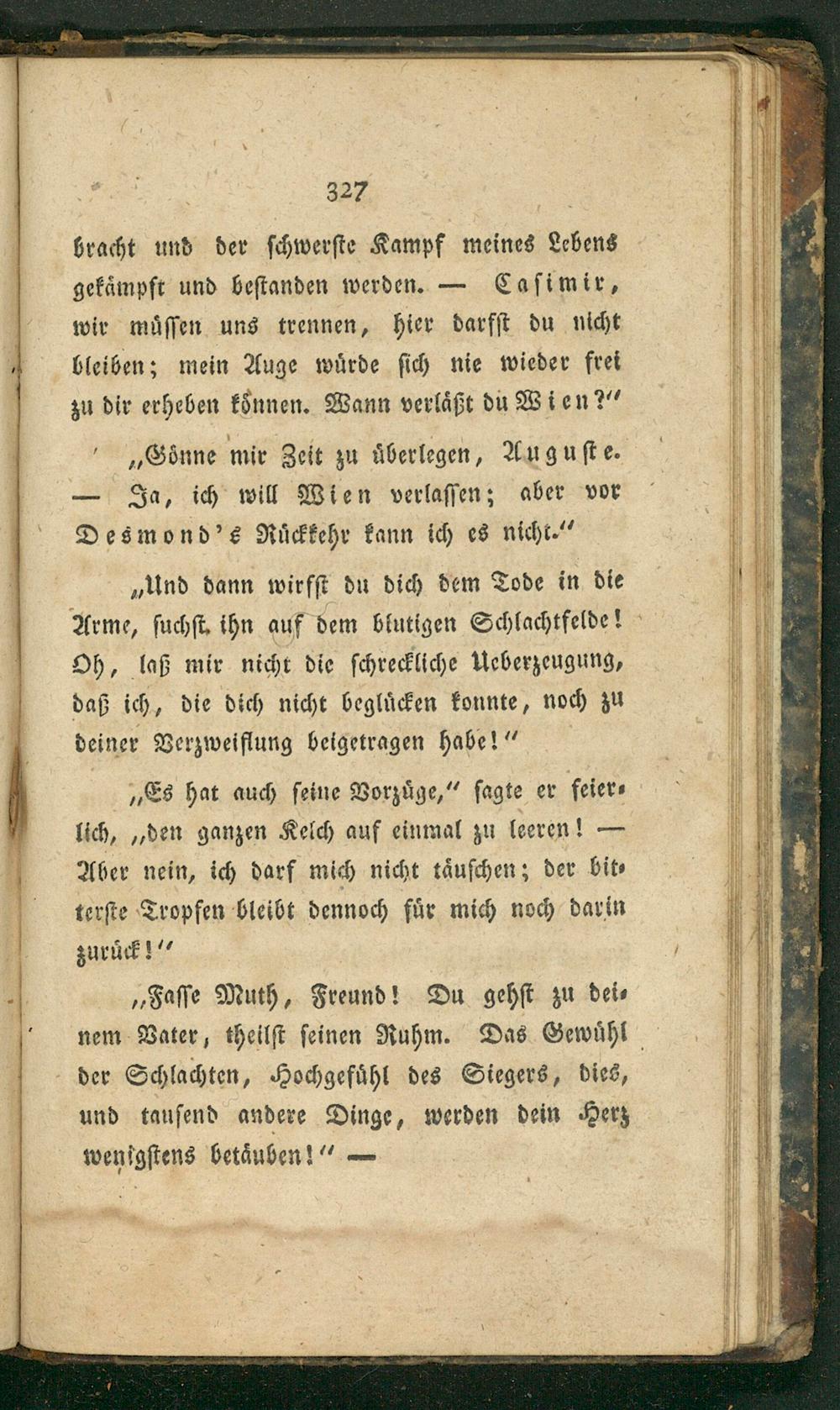 327

bracht und der schwerste Kampf meines Lebens gekämpft und bestanden werden. — Casimir, wir müssen uns trennen, hier darfst du nicht bleiben; mein Auge würde sich nie wieder frei zu dir erheben können. Wann verläßt du Wien?"

„Gönne mir Zeit zu überlegen, Auguste. — Ja, ich will Wien verlassen; aber vor Desmond's Rückkehr kann ich es nicht."

„Und dann wirfst du dich dem Tode in die Arme, suchst ihn auf dem blutigen Schlachtfelde! Oh, laß mir nicht die schreckliche Ueberzeugung, daß ich, die dich nicht beglücken konnte, noch zu deiner Verzweiflung beigetragen habe!"

„Es hat auch seine Vorzüge," sagte er feierlich, „den ganzen Kelch auf einmal zu leeren! — Aber nein, ich darf mich nicht täuschen; der bitterste Tropfen bleibt dennoch für mich noch darin zurück!"

„Fasse Muth, Freund! Du gehst zu deinem Vater, theilst seinen Ruhm. Das Gewühl der Schlachten, Hochgefühl des Siegers, dies, und tausend andere Dinge, werden dein Herz wenigstens betäuben!" —